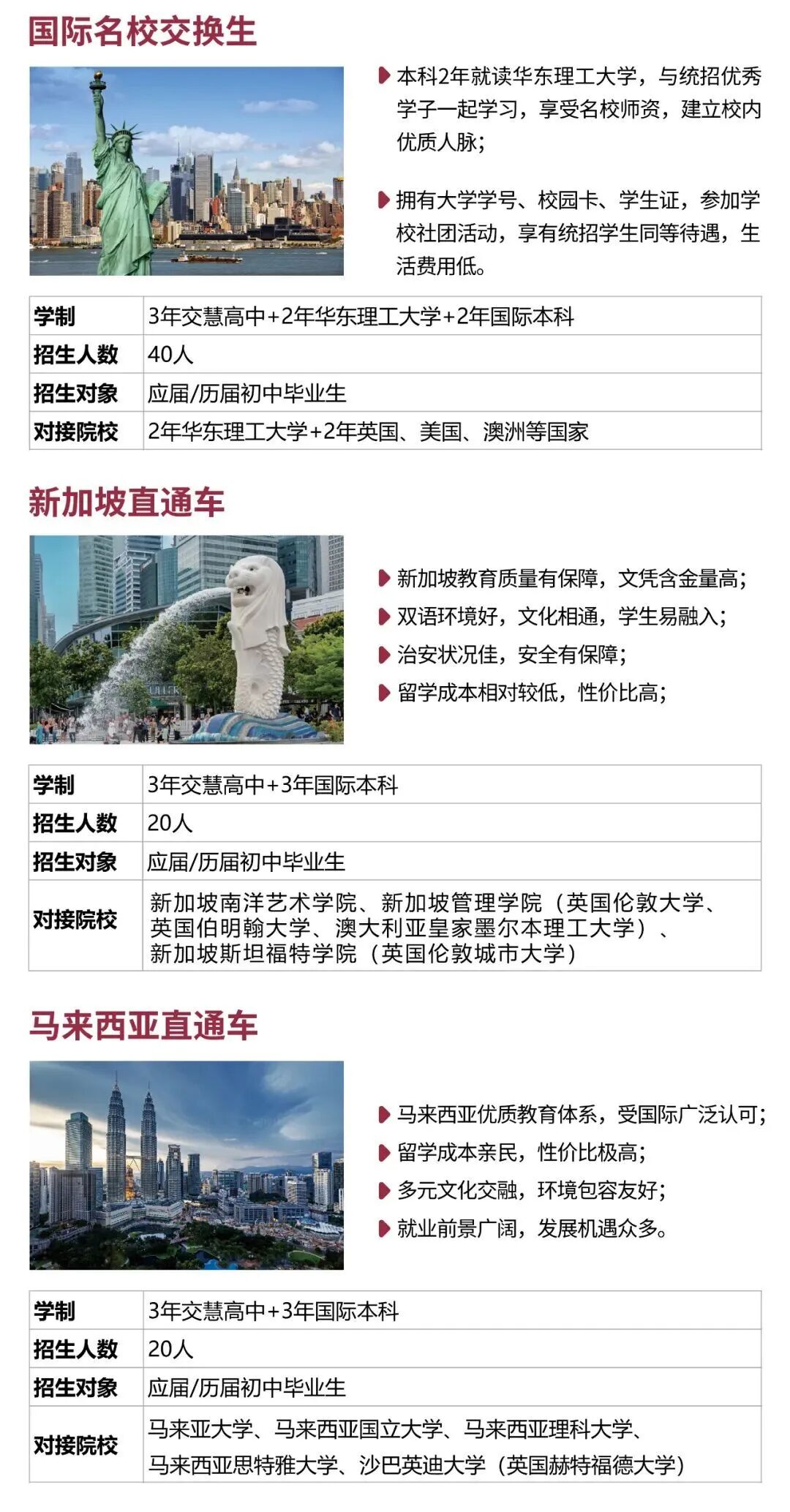 国际名校交换生

本科2年就读华东理工大学，与统招优秀学子一起学习，享受名校师资，建立校内优质人脉；

拥有大学学号、校园卡、学生证，参加学校社团活动，享有统招学生同等待遇，生活费用低。

| 学制 | 3年交慧高中+2年华东理工大学+2年国际本科 |
|---|---|
| 招生人数 | 40人 |
| 招生对象 | 应届/历届初中毕业生 |
| 对接院校 | 2年华东理工大学+2年英国、美国、澳洲等国家 |

新加坡直通车

新加坡教育质量有保障，文凭含金量高；
双语环境好，文化相通，学生易融入；
治安状况佳，安全有保障；
留学成本相对较低，性价比高；

| 学制 | 3年交慧高中+3年国际本科 |
|---|---|
| 招生人数 | 20人 |
| 招生对象 | 应届/历届初中毕业生 |
| 对接院校 | 新加坡南洋艺术学院、新加坡管理学院（英国伦敦大学、英国伯明翰大学、澳大利亚皇家墨尔本理工大学）、新加坡斯坦福特学院（英国伦敦城市大学） |

马来西亚直通车

马来西亚优质教育体系，受国际广泛认可；
留学成本亲民，性价比极高；
多元文化交融，环境包容友好；
就业前景广阔，发展机遇众多。

| 学制 | 3年交慧高中+3年国际本科 |
|---|---|
| 招生人数 | 20人 |
| 招生对象 | 应届/历届初中毕业生 |
| 对接院校 | 马来亚大学、马来西亚国立大学、马来西亚理科大学、马来西亚思特雅大学、沙巴英迪大学（英国赫特福德大学） |